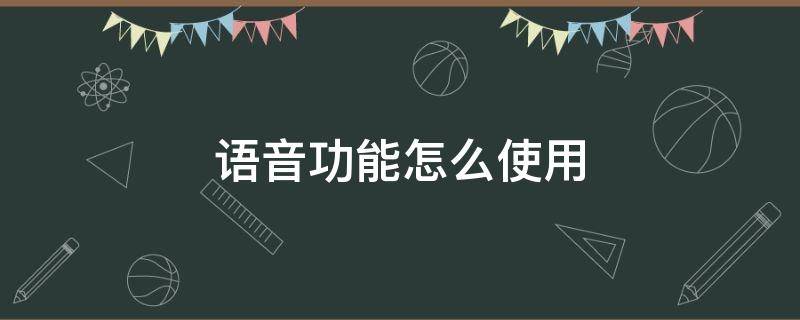 语音功能怎么使用